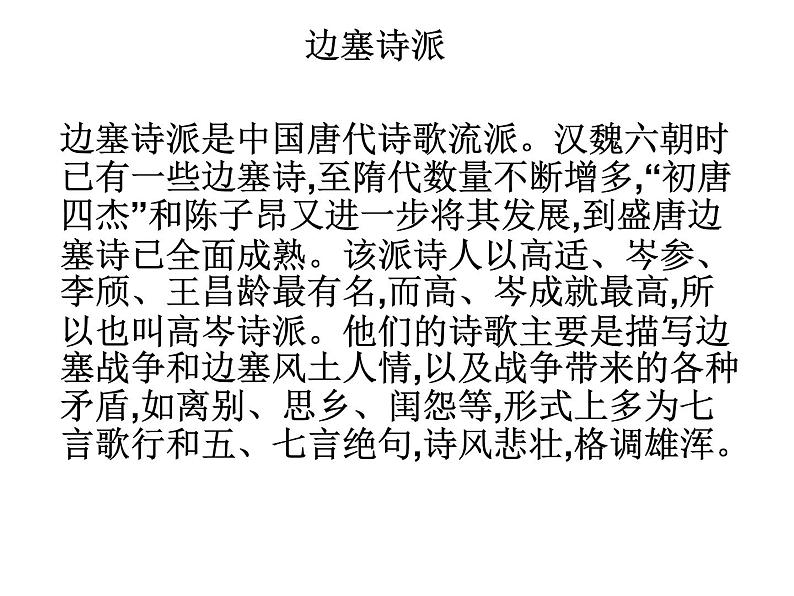 边塞诗派

边塞诗派是中国唐代诗歌流派。汉魏六朝时已有一些边塞诗,至隋代数量不断增多,“初唐四杰”和陈子昂又进一步将其发展,到盛唐边塞诗已全面成熟。该派诗人以高适、岑参、李颀、王昌龄最有名,而高、岑成就最高,所以也叫高岑诗派。他们的诗歌主要是描写边塞战争和边塞风土人情,以及战争带来的各种矛盾,如离别、思乡、闺怨等,形式上多为七言歌行和五、七言绝句,诗风悲壮,格调雄浑。